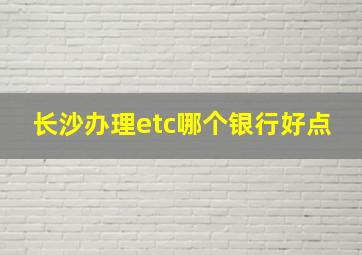 长沙办理etc哪个银行好点